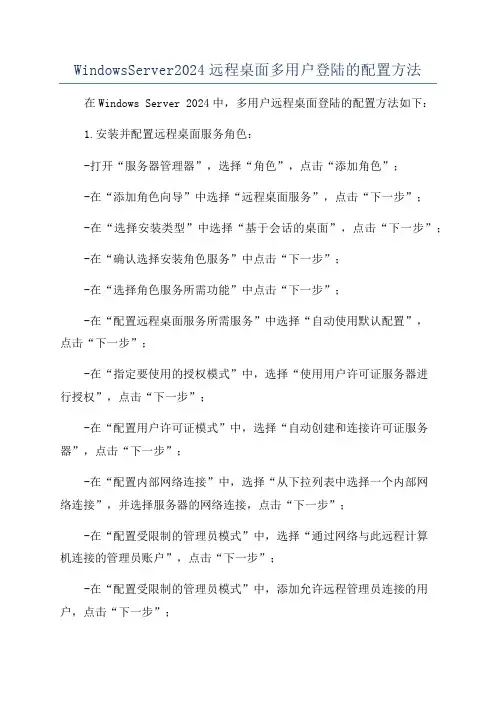 WindowsServer2024远程桌面多用户登陆的配置方法

在Windows Server 2024中，多用户远程桌面登陆的配置方法如下：

1.安装并配置远程桌面服务角色：

-打开“服务器管理器”，选择“角色”，点击“添加角色”；

-在“添加角色向导”中选择“远程桌面服务”，点击“下一步”；

-在“选择安装类型”中选择“基于会话的桌面”，点击“下一步”；

-在“确认选择安装角色服务”中点击“下一步”；

-在“选择角色服务所需功能”中点击“下一步”；

-在“配置远程桌面服务所需服务”中选择“自动使用默认配置”，点击“下一步”；

-在“指定要使用的授权模式”中，选择“使用用户许可证服务器进行授权”，点击“下一步”；

-在“配置用户许可证模式”中，选择“自动创建和连接许可证服务器”，点击“下一步”；

-在“配置内部网络连接”中，选择“从下拉列表中选择一个内部网络连接”，并选择服务器的网络连接，点击“下一步”；

-在“配置受限制的管理员模式”中，选择“通过网络与此远程计算机连接的管理员账户”，点击“下一步”；

-在“配置受限制的管理员模式”中，添加允许远程管理员连接的用户，点击“下一步”；